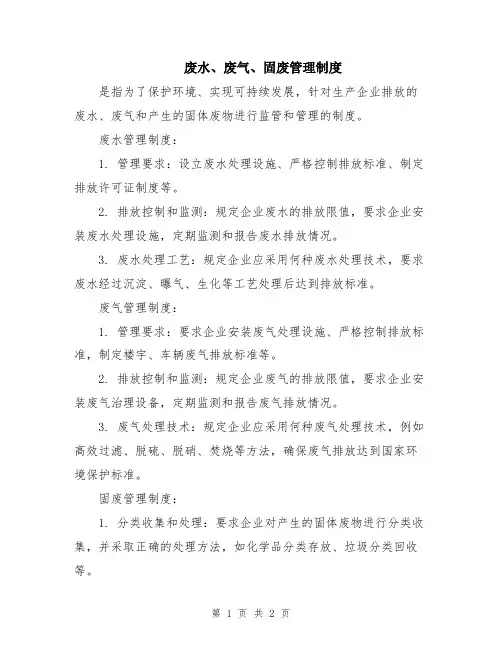 废水、废气、固废管理制度

是指为了保护环境、实现可持续发展，针对生产企业排放的废水、废气和产生的固体废物进行监管和管理的制度。

废水管理制度：

1. 管理要求：设立废水处理设施、严格控制排放标准、制定排放许可证制度等。

2. 排放控制和监测：规定企业废水的排放限值，要求企业安装废水处理设施，定期监测和报告废水排放情况。

3. 废水处理工艺：规定企业应采用何种废水处理技术，要求废水经过沉淀、曝气、生化等工艺处理后达到排放标准。

废气管理制度：

1. 管理要求：要求企业安装废气处理设施、严格控制排放标准，制定楼宇、车辆废气排放标准等。

2. 排放控制和监测：规定企业废气的排放限值，要求企业安装废气治理设备，定期监测和报告废气排放情况。

3. 废气处理技术：规定企业应采用何种废气处理技术，例如高效过滤、脱硫、脱硝、焚烧等方法，确保废气排放达到国家环境保护标准。

固废管理制度：

1. 分类收集和处理：要求企业对产生的固体废物进行分类收集，并采取正确的处理方法，如化学品分类存放、垃圾分类回收等。

第 1 页 共 2 页